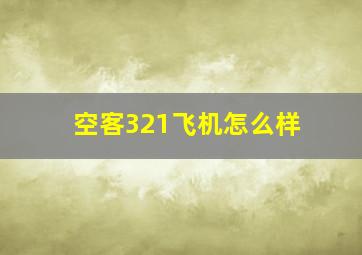 空客321飞机怎么样